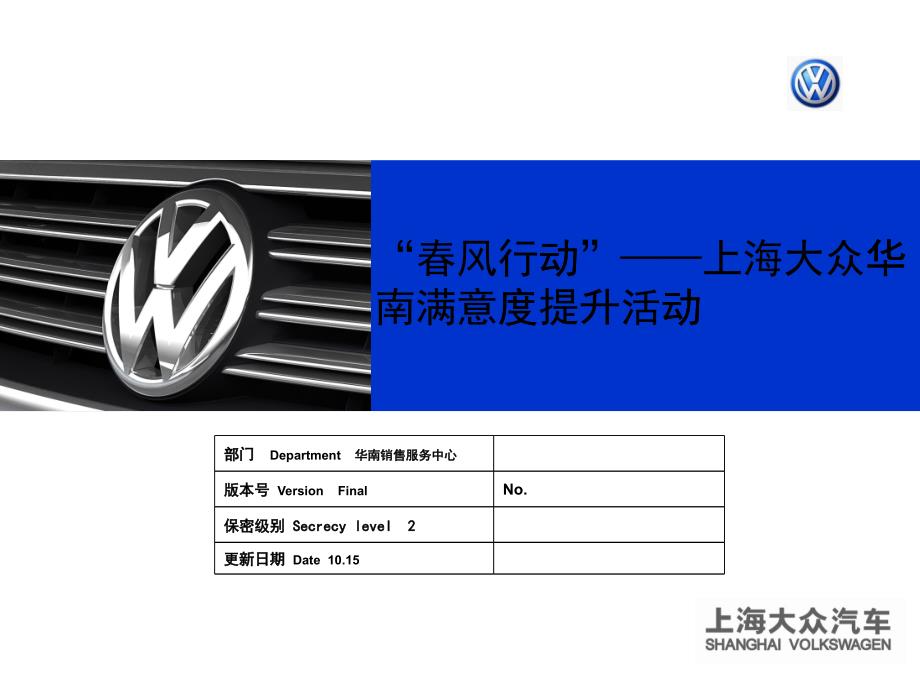 “春风行动”——上海大众华南满意度提升活动

| 部门 Department 华南销售服务中心 | |
|---|---|
| 版本号 Version Final | No. |
| 保密级别 Secrecy level 2 | |
| 更新日期 Date 10.15 | |

上海大众汽车
SHANGHAI VOLKSWAGEN